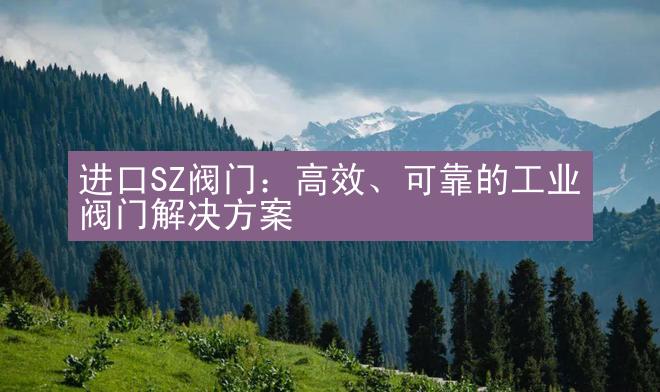 进口SZ阀门：高效、可靠的工业阀门解决方案